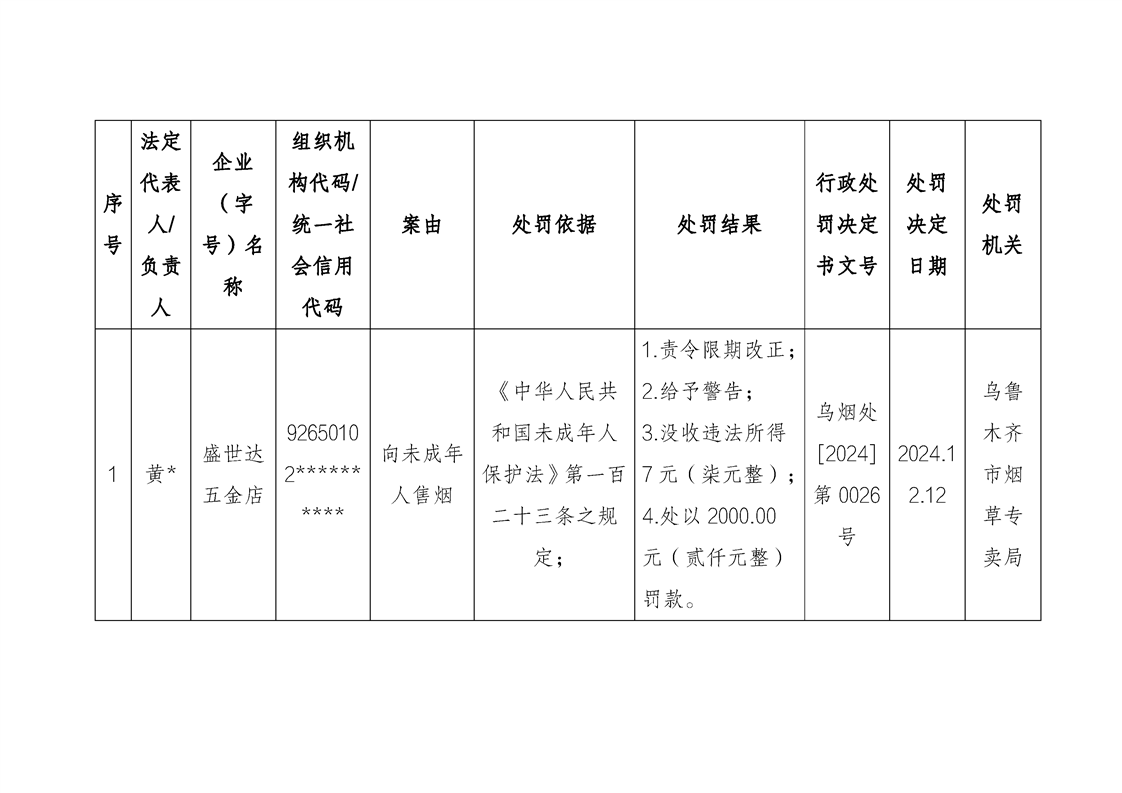 | 序号 | 法定代表人/负责人 | 企业（字号）名称 | 组织机构代码/统一社会信用代码 | 案由 | 处罚依据 | 处罚结果 | 行政处罚决定书文号 | 处罚决定日期 | 处罚机关 |
|---|---|---|---|---|---|---|---|---|---|
| 1 | 黄* | 盛世达五金店 | 92650102********** | 向未成年人售烟 | 《中华人民共和国未成年人保护法》第一百二十三条之规定； | 1.责令限期改正；2.给予警告；3.没收违法所得7元（柒元整）；4.处以2000.00元（贰仟元整）罚款。 | 乌烟处[2024]第0026号 | 2024.12.12 | 乌鲁木齐市烟草专卖局 |